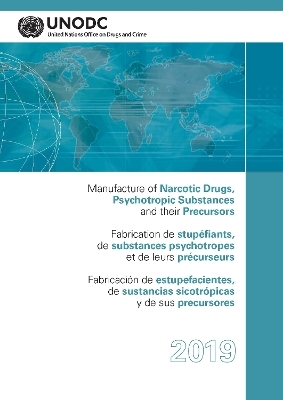 UNODC
United Nations Office on Drugs and Crime

Manufacture of Narcotic Drugs, Psychotropic Substances and their Precursors

Fabrication de stupéfiants, de substances psychotropes et de leurs précurseurs

Fabricación de estupefacientes, de sustancias sicotrópicas y de sus precursores

2019